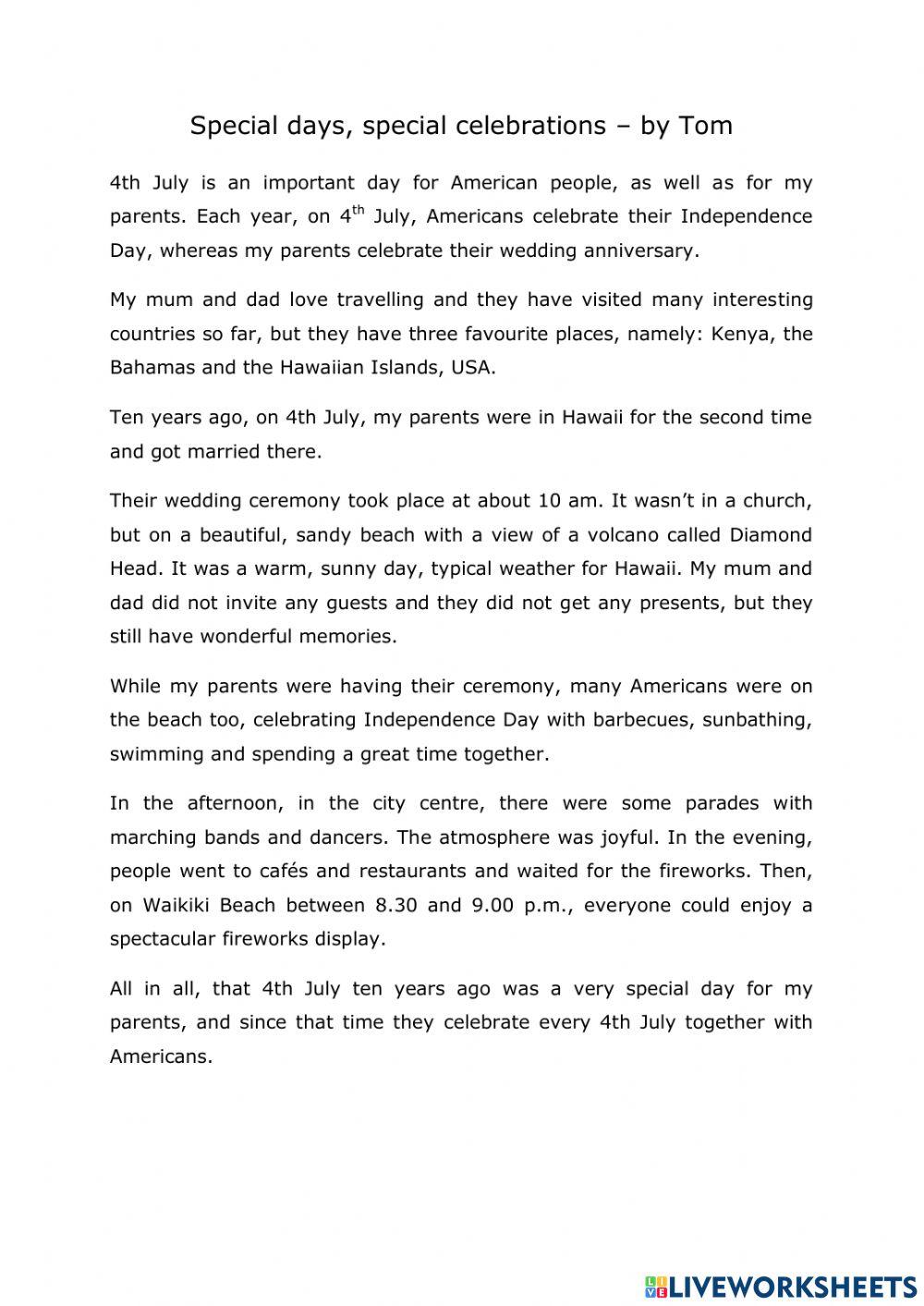 Special days, special celebrations – by Tom

4th July is an important day for American people, as well as for my parents. Each year, on 4$^{th}$ July, Americans celebrate their Independence Day, whereas my parents celebrate their wedding anniversary.

My mum and dad love travelling and they have visited many interesting countries so far, but they have three favourite places, namely: Kenya, the Bahamas and the Hawaiian Islands, USA.

Ten years ago, on 4th July, my parents were in Hawaii for the second time and got married there.

Their wedding ceremony took place at about 10 am. It wasn't in a church, but on a beautiful, sandy beach with a view of a volcano called Diamond Head. It was a warm, sunny day, typical weather for Hawaii. My mum and dad did not invite any guests and they did not get any presents, but they still have wonderful memories.

While my parents were having their ceremony, many Americans were on the beach too, celebrating Independence Day with barbecues, sunbathing, swimming and spending a great time together.

In the afternoon, in the city centre, there were some parades with marching bands and dancers. The atmosphere was joyful. In the evening, people went to cafés and restaurants and waited for the fireworks. Then, on Waikiki Beach between 8.30 and 9.00 p.m., everyone could enjoy a spectacular fireworks display.

All in all, that 4th July ten years ago was a very special day for my parents, and since that time they celebrate every 4th July together with Americans.

LIVEWORKSHEETS